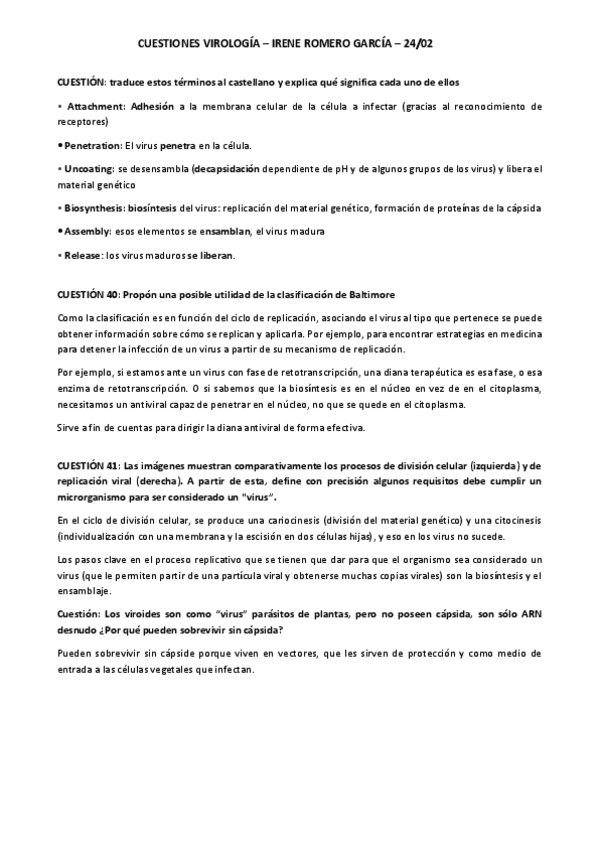 CUESTIONES VIROLOGÍA – IRENE ROMERO GARCÍA – 24/02

CUESTIÓN: traduce estos términos al castellano y explica qué significa cada uno de ellos

• Attachment: Adhesión a la membrana celular de la célula a infectar (gracias al reconocimiento de receptores)

• Penetration: El virus penetra en la célula.

• Uncoating: se desensambla (decapsidación dependiente de pH y de algunos grupos de los virus) y libera el material genético

• Biosynthesis: biosíntesis del virus: replicación del material genético, formación de proteínas de la cápsida

• Assembly: esos elementos se ensamblan, el virus madura

• Release: los virus maduros se liberan.

CUESTIÓN 40: Propón una posible utilidad de la clasificación de Baltimore

Como la clasificación es en función del ciclo de replicación, asociando el virus al tipo que pertenece se puede obtener información sobre cómo se replican y aplicarla. Por ejemplo, para encontrar estrategias en medicina para detener la infección de un virus a partir de su mecanismo de replicación.

Por ejemplo, si estamos ante un virus con fase de retotranscripción, una diana terapéutica es esa fase, o esa enzima de retotranscripción. O si sabemos que la biosíntesis es en el núcleo en vez de en el citoplasma, necesitamos un antiviral capaz de penetrar en el núcleo, no que se quede en el citoplasma.

Sirve a fin de cuentas para dirigir la diana antiviral de forma efectiva.

CUESTIÓN 41: Las imágenes muestran comparativamente los procesos de división celular (izquierda) y de replicación viral (derecha). A partir de esta, define con precisión algunos requisitos debe cumplir un microrganismo para ser considerado un "virus".

En el ciclo de división celular, se produce una cariocinesis (división del material genético) y una citocinesis (individualización con una membrana y la escisión en dos células hijas), y eso en los virus no sucede.

Los pasos clave en el proceso replicativo que se tienen que dar para que el organismo sea considerado un virus (que le permiten partir de una partícula viral y obtenerse muchas copias virales) son la biosíntesis y el ensamblaje.

Cuestión: Los viroides son como "virus" parásitos de plantas, pero no poseen cápsida, son sólo ARN desnudo ¿Por qué pueden sobrevivir sin cápsida?

Pueden sobrevivir sin cápside porque viven en vectores, que les sirven de protección y como medio de entrada a las células vegetales que infectan.